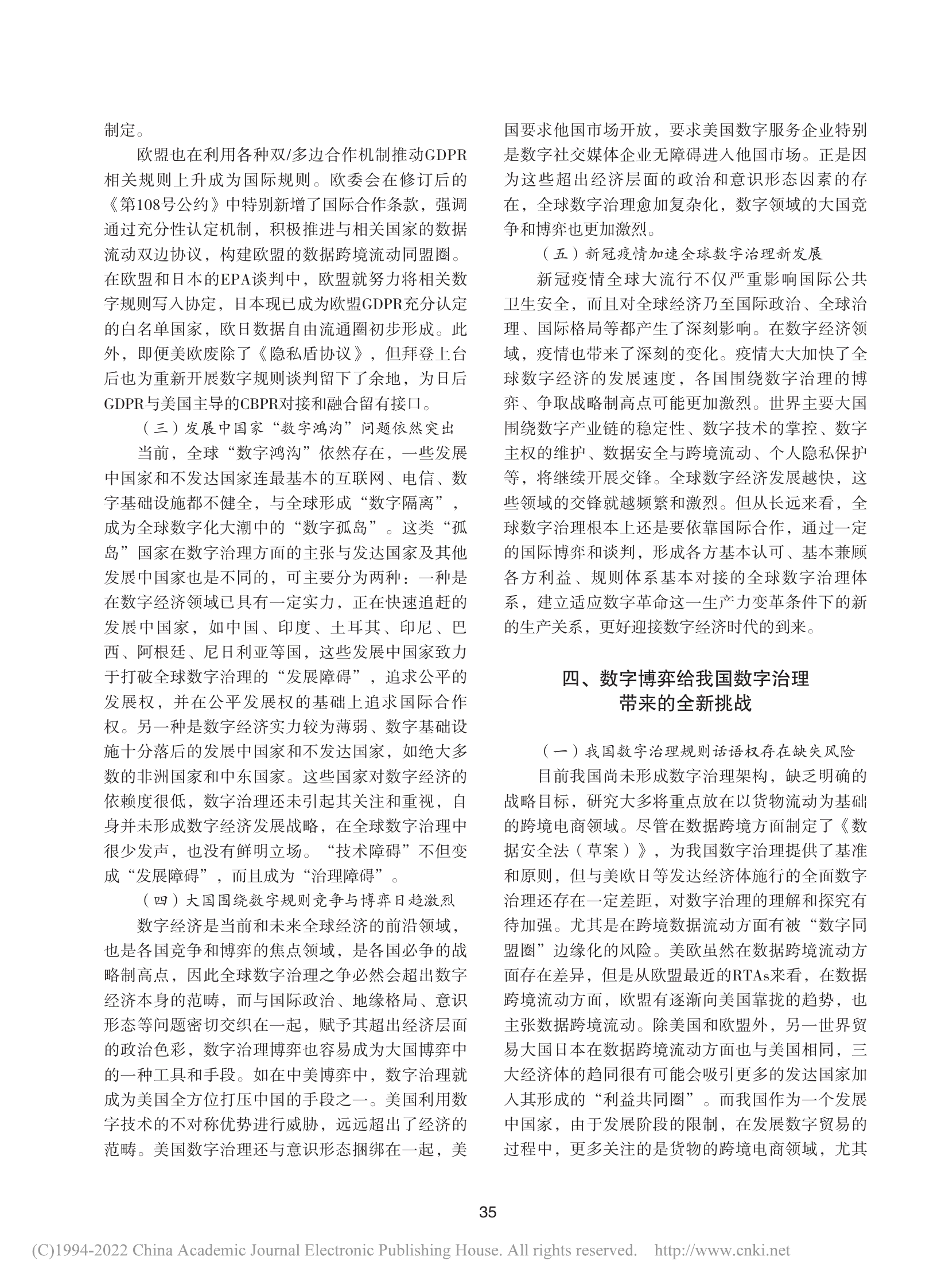 制定。

欧盟也在利用各种双/多边合作机制推动GDPR相关规则上升成为国际规则。欧委会在修订后的《第108号公约》中特别新增了国际合作条款，强调通过充分性认定机制，积极推进与相关国家的数据流动双边协议，构建欧盟的数据跨境流动同盟圈。在欧盟和日本的EPA谈判中，欧盟就努力将相关数字规则写入协定，日本现已成为欧盟GDPR充分认定的白名单国家，欧日数据自由流通圈初步形成。此外，即便美欧废除了《隐私盾协议》，但拜登上台后也为重新开展数字规则谈判留下了余地，为日后GDPR与美国主导的CBPR对接和融合留有接口。

（三）发展中国家“数字鸿沟”问题依然突出

当前，全球“数字鸿沟”依然存在，一些发展中国家和不发达国家连最基本的互联网、电信、数字基础设施都不健全，与全球形成“数字隔离”，成为全球数字化大潮中的“数字孤岛”。这类“孤岛”国家在数字治理方面的主张与发达国家及其他发展中国家也是不同的，可主要分为两种：一种是在数字经济领域已具有一定实力，正在快速追赶的发展中国家，如中国、印度、土耳其、印尼、巴西、阿根廷、尼日利亚等国，这些发展中国家致力于打破全球数字治理的“发展障碍”，追求公平的发展权，并在公平发展权的基础上追求国际合作权。另一种是数字经济实力较为薄弱、数字基础设施十分落后的发展中国家和不发达国家，如绝大多数的非洲国家和中东国家。这些国家对数字经济的依赖度很低，数字治理还未引起其关注和重视，自身并未形成数字经济发展战略，在全球数字治理中很少发声，也没有鲜明立场。“技术障碍”不但变成“发展障碍”，而且成为“治理障碍”。

（四）大国围绕数字规则竞争与博弈日趋激烈

数字经济是当前和未来全球经济的前沿领域，也是各国竞争和博弈的焦点领域，是各国必争的战略制高点，因此全球数字治理之争必然会超出数字经济本身的范畴，而与国际政治、地缘格局、意识形态等问题密切交织在一起，赋予其超出经济层面的政治色彩，数字治理博弈也容易成为大国博弈中的一种工具和手段。如在中美博弈中，数字治理就成为美国全方位打压中国的手段之一。美国利用数字技术的不对称优势进行威胁，远远超出了经济的范畴。美国数字治理还与意识形态捆绑在一起，美国要求他国市场开放，要求美国数字服务企业特别是数字社交媒体企业无障碍进入他国市场。正是因为这些超出经济层面的政治和意识形态因素的存在，全球数字治理愈加复杂化，数字领域的大国竞争和博弈也更加激烈。

（五）新冠疫情加速全球数字治理新发展

新冠疫情全球大流行不仅严重影响国际公共卫生安全，而且对全球经济乃至国际政治、全球治理、国际格局等都产生了深刻影响。在数字经济领域，疫情也带来了深刻的变化。疫情大大加快了全球数字经济的发展速度，各国围绕数字治理的博弈、争取战略制高点可能更加激烈。世界主要大国围绕数字产业链的稳定性、数字技术的掌控、数字主权的维护、数据安全与跨境流动、个人隐私保护等，将继续开展交锋。全球数字经济发展越快，这些领域的交锋就越频繁和激烈。但从长远来看，全球数字治理根本上还是要依靠国际合作，通过一定的国际博弈和谈判，形成各方基本认可、基本兼顾各方利益、规则体系基本对接的全球数字治理体系，建立适应数字革命这一生产力变革条件下的新的生产关系，更好迎接数字经济时代的到来。

四、数字博弈给我国数字治理带来的全新挑战

（一）我国数字治理规则话语权存在缺失风险

目前我国尚未形成数字治理架构，缺乏明确的战略目标，研究大多将重点放在以货物流动为基础的跨境电商领域。尽管在数据跨境方面制定了《数据安全法（草案）》，为我国数字治理提供了基准和原则，但与美欧日等发达经济体施行的全面数字治理还存在一定差距，对数字治理的理解和探究有待加强。尤其是在跨境数据流动方面有被“数字同盟圈”边缘化的风险。美欧虽然在数据跨境流动方面存在差异，但是从欧盟最近的RTAs来看，在数据跨境流动方面，欧盟有逐渐向美国靠拢的趋势，也主张数据跨境流动。除美国和欧盟外，另一世界贸易大国日本在数据跨境流动方面也与美国相同，三大经济体的趋同很有可能会吸引更多的发达国家加入其形成的“利益共同圈”。而我国作为一个发展中国家，由于发展阶段的限制，在发展数字贸易的过程中，更多关注的是货物的跨境电商领域，尤其

35

(C)1994-2022 China Academic Journal Electronic Publishing House. All rights reserved. http://www.cnki.net